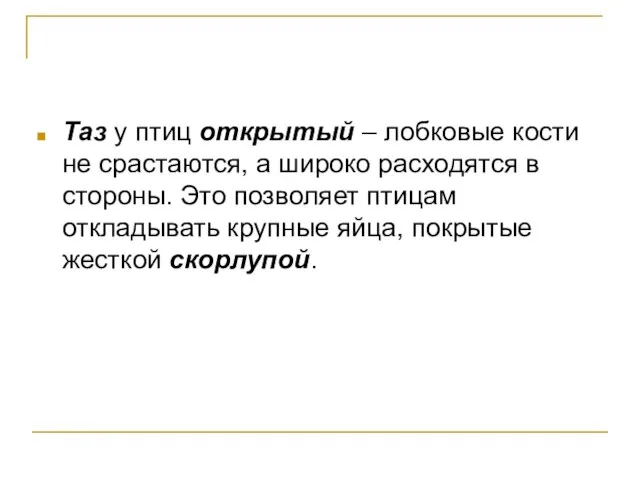 Таз у птиц открытый – лобковые кости не срастаются, а широко расходятся в стороны. Это позволяет птицам откладывать крупные яйца, покрытые жесткой скорлупой.